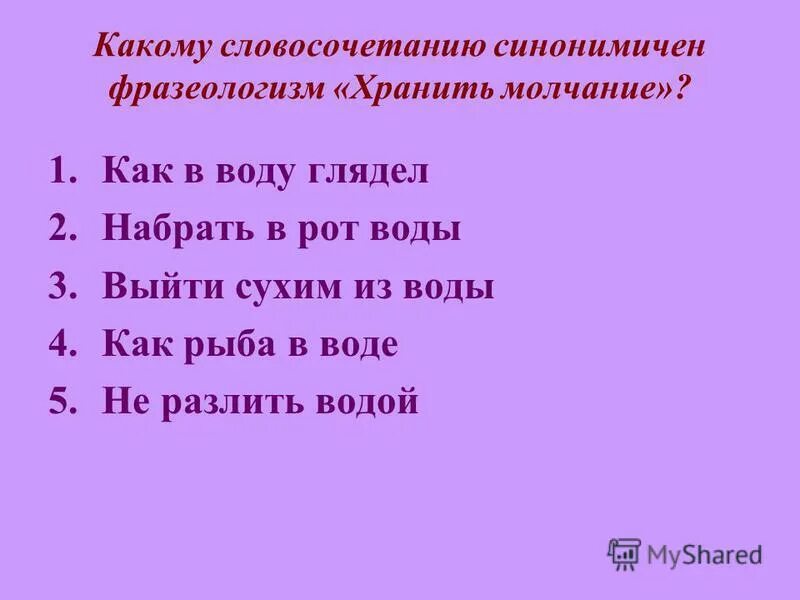 Какому словосочетанию синонимичен фразеологизм «Хранить молчание»?

1. Как в воду глядел
2. Набрать в рот воды
3. Выйти сухим из воды
4. Как рыба в воде
5. Не разлить водой

MyShared